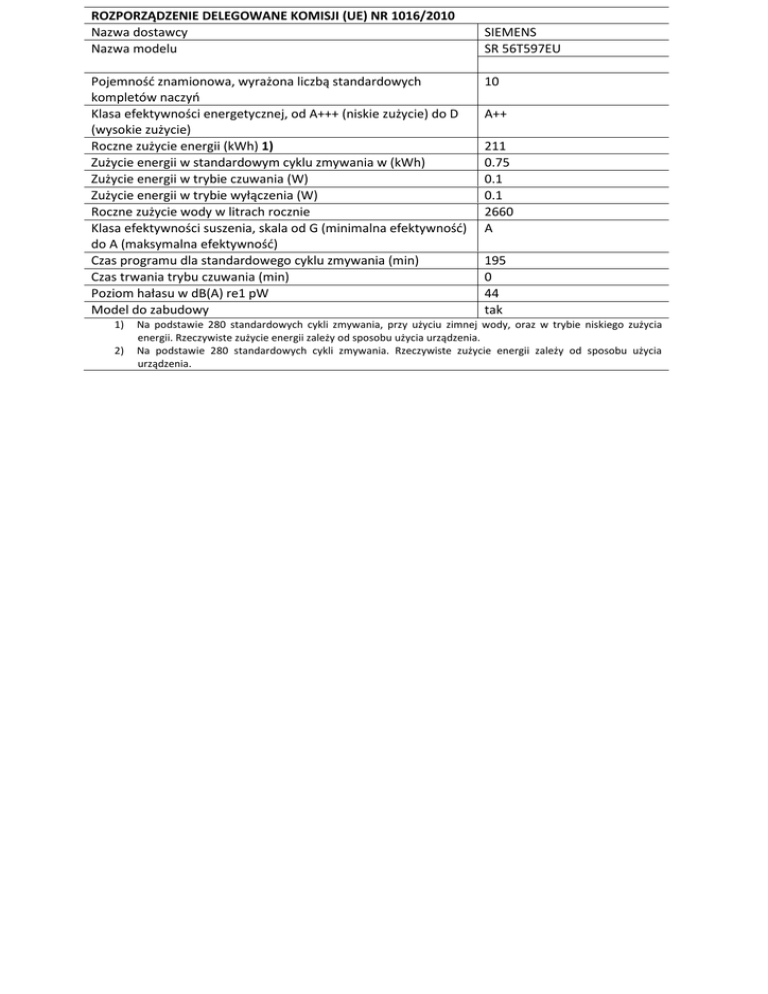 | ROZPORZĄDZENIE DELEGOWANE KOMISJI (UE) NR 1016/2010 | |
|---|---|
| Nazwa dostawcy | SIEMENS |
| Nazwa modelu | SR 56T597EU |
| | |
| Pojemność znamionowa, wyrażona liczbą standardowych kompletów naczyń | 10 |
| Klasa efektywności energetycznej, od A+++ (niskie zużycie) do D (wysokie zużycie) | A++ |
| Roczne zużycie energii (kWh) **1)** | 211 |
| Zużycie energii w standardowym cyklu zmywania w (kWh) | 0.75 |
| Zużycie energii w trybie czuwania (W) | 0.1 |
| Zużycie energii w trybie wyłączenia (W) | 0.1 |
| Roczne zużycie wody w litrach rocznie | 2660 |
| Klasa efektywności suszenia, skala od G (minimalna efektywność) do A (maksymalna efektywność) | A |
| Czas programu dla standardowego cyklu zmywania (min) | 195 |
| Czas trwania trybu czuwania (min) | 0 |
| Poziom hałasu w dB(A) re1 pW | 44 |
| Model do zabudowy | tak |

1) Na podstawie 280 standardowych cykli zmywania, przy użyciu zimnej wody, oraz w trybie niskiego zużycia energii. Rzeczywiste zużycie energii zależy od sposobu użycia urządzenia.
2) Na podstawie 280 standardowych cykli zmywania. Rzeczywiste zużycie energii zależy od sposobu użycia urządzenia.